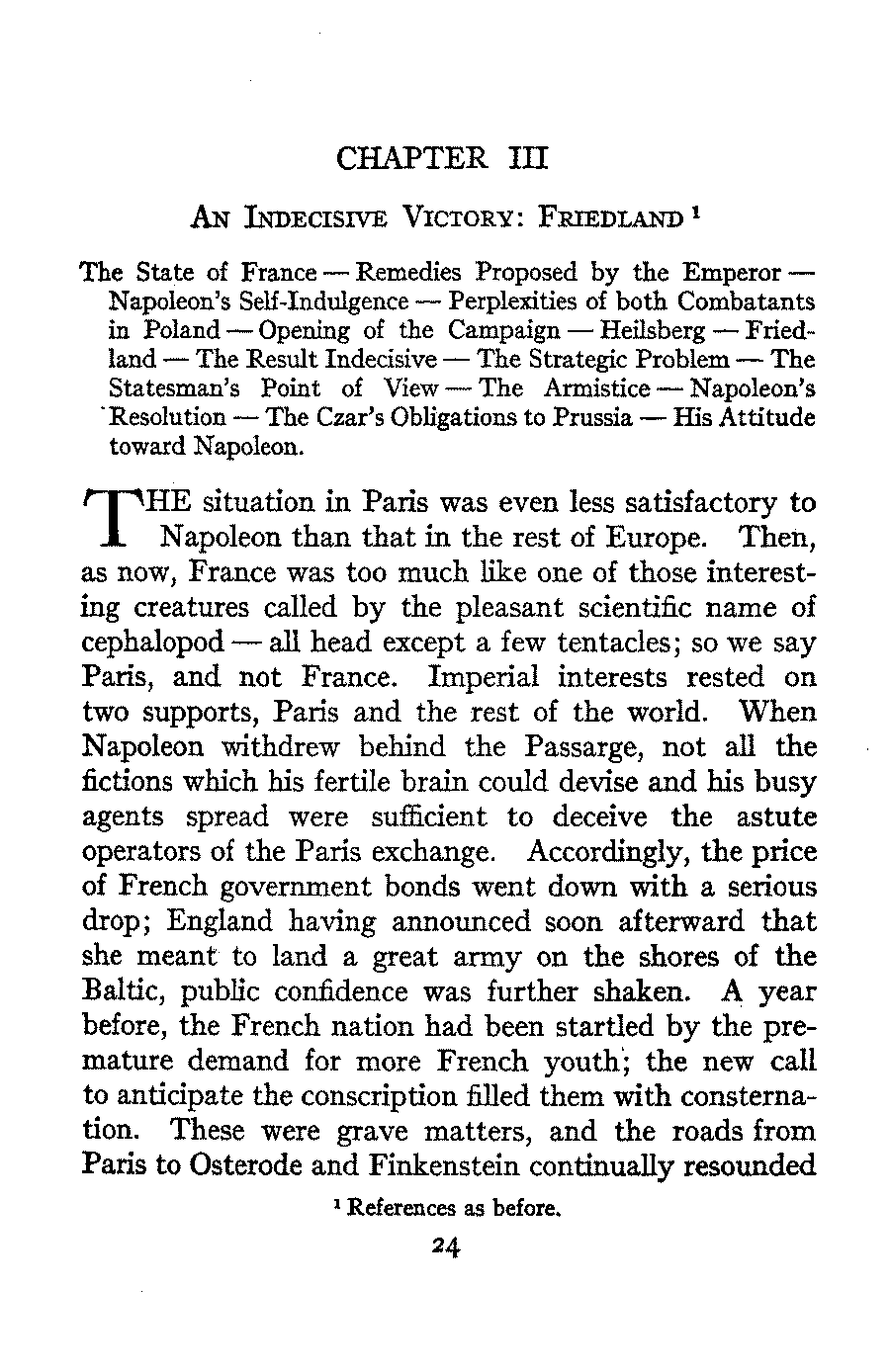 CHAPTER III

AN INDECISIVE VICTORY: FRIEDLAND $^1$

The State of France — Remedies Proposed by the Emperor — Napoleon's Self-Indulgence — Perplexities of both Combatants in Poland — Opening of the Campaign — Heilsberg — Friedland — The Result Indecisive — The Strategic Problem — The Statesman's Point of View — The Armistice — Napoleon's Resolution — The Czar's Obligations to Prussia — His Attitude toward Napoleon.

THE situation in Paris was even less satisfactory to Napoleon than that in the rest of Europe. Then, as now, France was too much like one of those interesting creatures called by the pleasant scientific name of cephalopod — all head except a few tentacles; so we say Paris, and not France. Imperial interests rested on two supports, Paris and the rest of the world. When Napoleon withdrew behind the Passarge, not all the fictions which his fertile brain could devise and his busy agents spread were sufficient to deceive the astute operators of the Paris exchange. Accordingly, the price of French government bonds went down with a serious drop; England having announced soon afterward that she meant to land a great army on the shores of the Baltic, public confidence was further shaken. A year before, the French nation had been startled by the premature demand for more French youth; the new call to anticipate the conscription filled them with consternation. These were grave matters, and the roads from Paris to Osterode and Finkenstein continually resounded

$^1$ References as before.

24